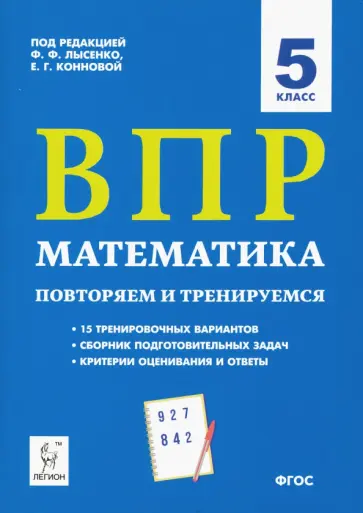 ПОД РЕДАКЦИЕЙ
Ф. Ф. ЛЫСЕНКО,
Е. Г. КОННОВОЙ

5
КЛАСС

ВПР

МАТЕМАТИКА

ПОВТОРЯЕМ И ТРЕНИРУЕМСЯ

• 15 ТРЕНИРОВОЧНЫХ ВАРИАНТОВ
• СБОРНИК ПОДГОТОВИТЕЛЬНЫХ ЗАДАЧ
• КРИТЕРИИ ОЦЕНИВАНИЯ И ОТВЕТЫ

9 2 7
8 4 2

TM
ЛЕГИОН

ФГОС